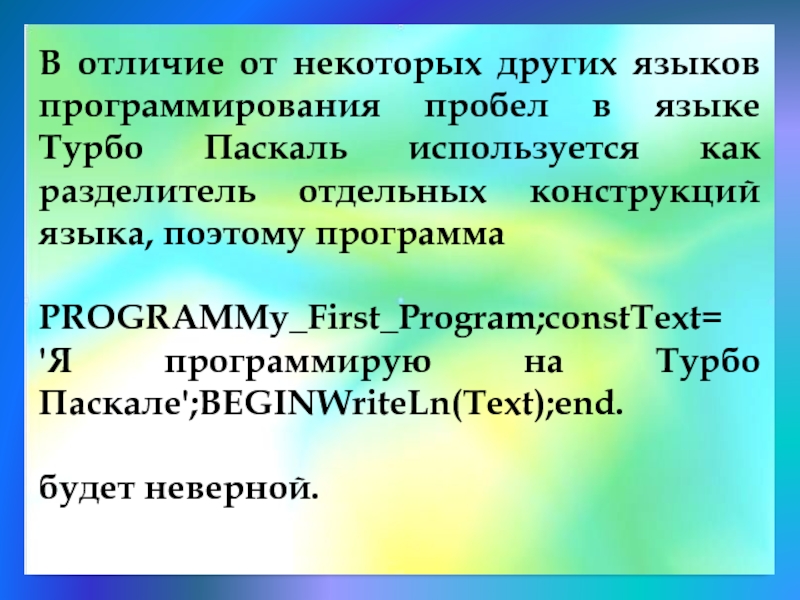 В отличие от некоторых других языков программирования пробел в языке Турбо Паскаль используется как разделитель отдельных конструкций языка, поэтому программа

PROGRAMMy_First_Program;constText= 'Я программирую на Турбо Паскале';BEGINWriteLn(Text);end.

будет неверной.